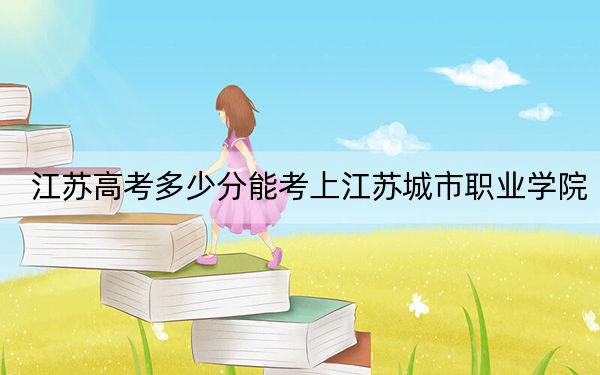 江苏高考多少分能考上江苏城市职业学院